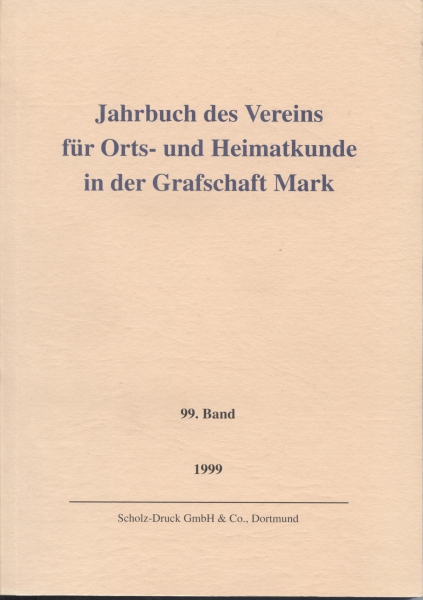 Jahrbuch des Vereins
für Orts- und Heimatkunde
in der Grafschaft Mark

99. Band

1999

Scholz-Druck GmbH & Co., Dortmund